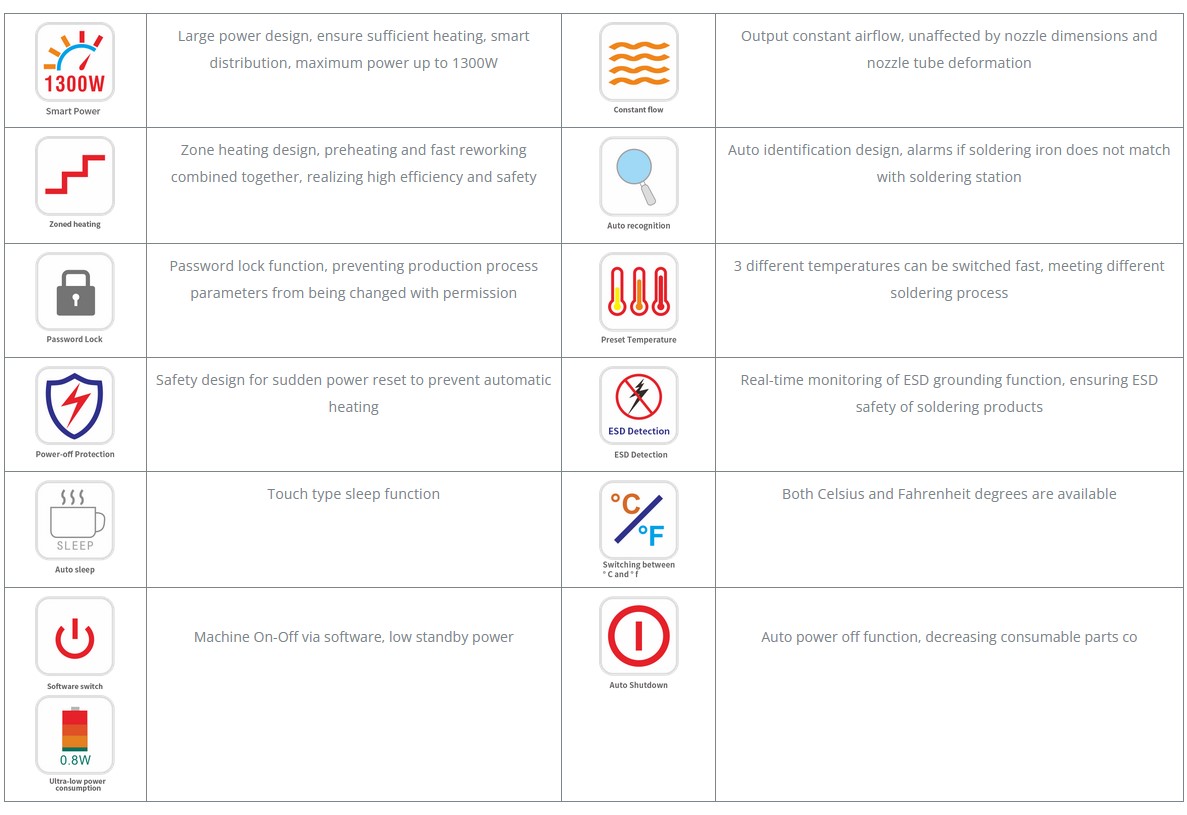 | | | | |
|---|---|---|---|
| 1300W Smart Power | Large power design, ensure sufficient heating, smart distribution, maximum power up to 1300W | Constant flow | Output constant airflow, unaffected by nozzle dimensions and nozzle tube deformation |
| Zoned heating | Zone heating design, preheating and fast reworking combined together, realizing high efficiency and safety | Auto recognition | Auto identification design, alarms if soldering iron does not match with soldering station |
| Password Lock | Password lock function, preventing production process parameters from being changed with permission | Preset Temperature | 3 different temperatures can be switched fast, meeting different soldering process |
| Power-off Protection | Safety design for sudden power reset to prevent automatic heating | ESD Detection ESD Detection | Real-time monitoring of ESD grounding function, ensuring ESD safety of soldering products |
| SLEEP Auto sleep | Touch type sleep function | °C °F Switching between °C and °f | Both Celsius and Fahrenheit degrees are available |
| Software switch 0.8W Ultra-low power consumption | Machine On-Off via software, low standby power | Auto Shutdown | Auto power off function, decreasing consumable parts co |